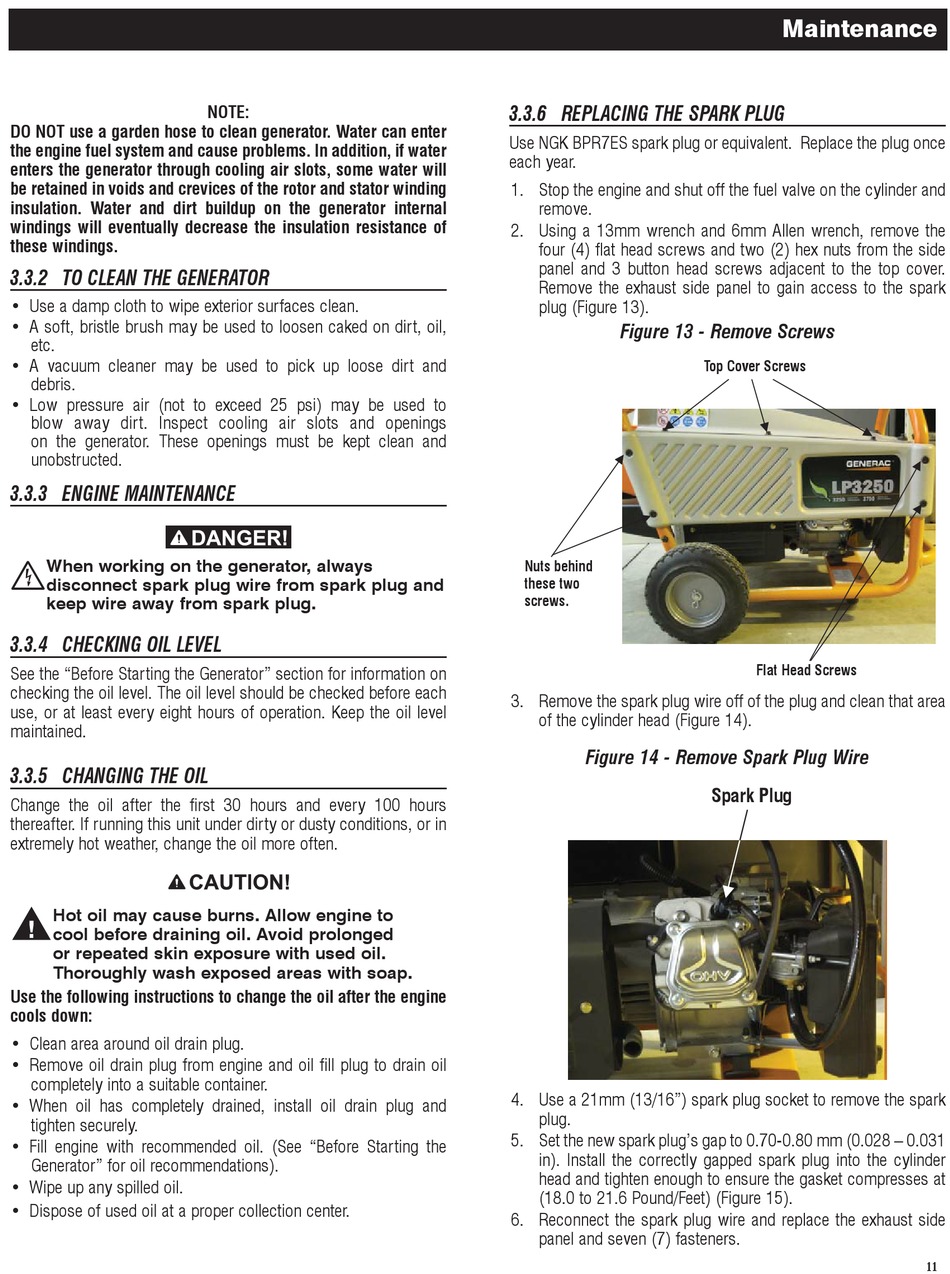 Maintenance

NOTE:
DO NOT use a garden hose to clean generator. Water can enter the engine fuel system and cause problems. In addition, if water enters the generator through cooling air slots, some water will be retained in voids and crevices of the rotor and stator winding insulation. Water and dirt buildup on the generator internal windings will eventually decrease the insulation resistance of these windings.

3.3.2 TO CLEAN THE GENERATOR

• Use a damp cloth to wipe exterior surfaces clean.
• A soft, bristle brush may be used to loosen caked on dirt, oil, etc.
• A vacuum cleaner may be used to pick up loose dirt and debris.
• Low pressure air (not to exceed 25 psi) may be used to blow away dirt. Inspect cooling air slots and openings on the generator. These openings must be kept clean and unobstructed.

3.3.3 ENGINE MAINTENANCE

DANGER!

When working on the generator, always disconnect spark plug wire from spark plug and keep wire away from spark plug.

3.3.4 CHECKING OIL LEVEL

See the "Before Starting the Generator" section for information on checking the oil level. The oil level should be checked before each use, or at least every eight hours of operation. Keep the oil level maintained.

3.3.5 CHANGING THE OIL

Change the oil after the first 30 hours and every 100 hours thereafter. If running this unit under dirty or dusty conditions, or in extremely hot weather, change the oil more often.

CAUTION!

Hot oil may cause burns. Allow engine to cool before draining oil. Avoid prolonged or repeated skin exposure with used oil. Thoroughly wash exposed areas with soap.

Use the following instructions to change the oil after the engine cools down:

• Clean area around oil drain plug.
• Remove oil drain plug from engine and oil fill plug to drain oil completely into a suitable container.
• When oil has completely drained, install oil drain plug and tighten securely.
• Fill engine with recommended oil. (See "Before Starting the Generator" for oil recommendations).
• Wipe up any spilled oil.
• Dispose of used oil at a proper collection center.

3.3.6 REPLACING THE SPARK PLUG

Use NGK BPR7ES spark plug or equivalent. Replace the plug once each year.

1. Stop the engine and shut off the fuel valve on the cylinder and remove.
2. Using a 13mm wrench and 6mm Allen wrench, remove the four (4) flat head screws and two (2) hex nuts from the side panel and 3 button head screws adjacent to the top cover. Remove the exhaust side panel to gain access to the spark plug (Figure 13).

Figure 13 - Remove Screws

Top Cover Screws

GENERAC
LP3250

Nuts behind these two screws.

Flat Head Screws

3. Remove the spark plug wire off of the plug and clean that area of the cylinder head (Figure 14).

Figure 14 - Remove Spark Plug Wire

Spark Plug

OHV

4. Use a 21mm (13/16") spark plug socket to remove the spark plug.
5. Set the new spark plug's gap to 0.70-0.80 mm (0.028 – 0.031 in). Install the correctly gapped spark plug into the cylinder head and tighten enough to ensure the gasket compresses at (18.0 to 21.6 Pound/Feet) (Figure 15).
6. Reconnect the spark plug wire and replace the exhaust side panel and seven (7) fasteners.

11